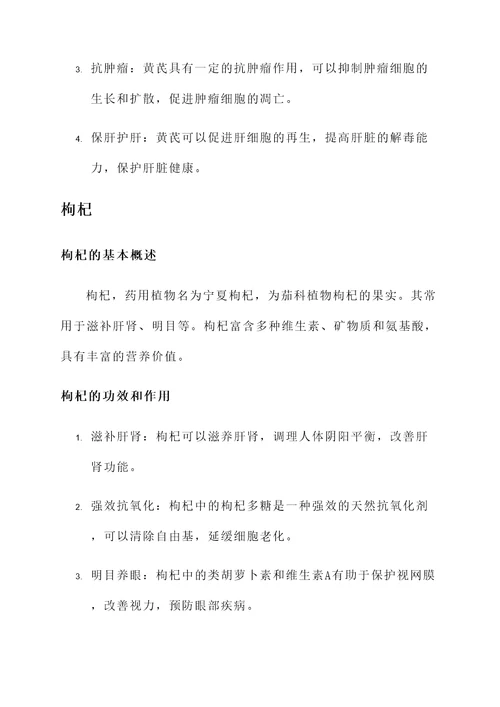 3. 抗肿瘤：黄芪具有一定的抗肿瘤作用，可以抑制肿瘤细胞的生长和扩散，促进肿瘤细胞的凋亡。

4. 保肝护肝：黄芪可以促进肝细胞的再生，提高肝脏的解毒能力，保护肝脏健康。

枸杞

枸杞的基本概述

枸杞，药用植物名为宁夏枸杞，为茄科植物枸杞的果实。其常用于滋补肝肾、明目等。枸杞富含多种维生素、矿物质和氨基酸，具有丰富的营养价值。

枸杞的功效和作用

1. 滋补肝肾：枸杞可以滋养肝肾，调理人体阴阳平衡，改善肝肾功能。

2. 强效抗氧化：枸杞中的枸杞多糖是一种强效的天然抗氧化剂，可以清除自由基，延缓细胞老化。

3. 明目养眼：枸杞中的类胡萝卜素和维生素A有助于保护视网膜，改善视力，预防眼部疾病。